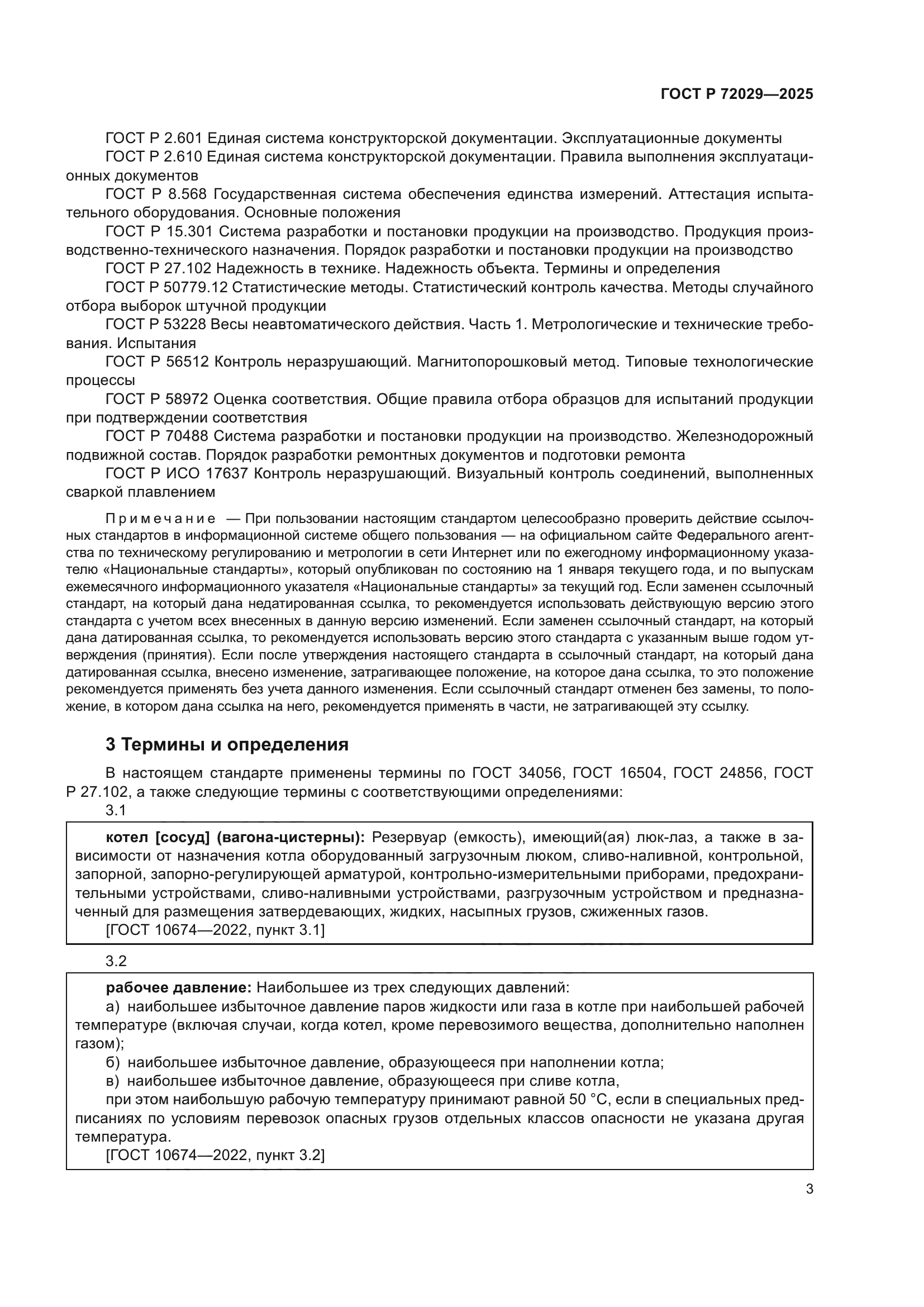 ГОСТ Р 72029—2025

ГОСТ Р 2.601 Единая система конструкторской документации. Эксплуатационные документы

ГОСТ Р 2.610 Единая система конструкторской документации. Правила выполнения эксплуатационных документов

ГОСТ Р 8.568 Государственная система обеспечения единства измерений. Аттестация испытательного оборудования. Основные положения

ГОСТ Р 15.301 Система разработки и постановки продукции на производство. Продукция производственно-технического назначения. Порядок разработки и постановки продукции на производство

ГОСТ Р 27.102 Надежность в технике. Надежность объекта. Термины и определения

ГОСТ Р 50779.12 Статистические методы. Статистический контроль качества. Методы случайного отбора выборок штучной продукции

ГОСТ Р 53228 Весы неавтоматического действия. Часть 1. Метрологические и технические требования. Испытания

ГОСТ Р 56512 Контроль неразрушающий. Магнитопорошковый метод. Типовые технологические процессы

ГОСТ Р 58972 Оценка соответствия. Общие правила отбора образцов для испытаний продукции при подтверждении соответствия

ГОСТ Р 70488 Система разработки и постановки продукции на производство. Железнодорожный подвижной состав. Порядок разработки ремонтных документов и подготовки ремонта

ГОСТ Р ИСО 17637 Контроль неразрушающий. Визуальный контроль соединений, выполненных сваркой плавлением

Примечание — При пользовании настоящим стандартом целесообразно проверить действие ссылочных стандартов в информационной системе общего пользования — на официальном сайте Федерального агентства по техническому регулированию и метрологии в сети Интернет или по ежегодному информационному указателю «Национальные стандарты», который опубликован по состоянию на 1 января текущего года, и по выпускам ежемесячного информационного указателя «Национальные стандарты» за текущий год. Если заменен ссылочный стандарт, на который дана недатированная ссылка, то рекомендуется использовать действующую версию этого стандарта с учетом всех внесенных в данную версию изменений. Если заменен ссылочный стандарт, на который дана датированная ссылка, то рекомендуется использовать версию этого стандарта с указанным выше годом утверждения (принятия). Если после утверждения настоящего стандарта в ссылочный стандарт, на который дана датированная ссылка, внесено изменение, затрагивающее положение, на которое дана ссылка, то это положение рекомендуется применять без учета данного изменения. Если ссылочный стандарт отменен без замены, то положение, в котором дана ссылка на него, рекомендуется применять в части, не затрагивающей эту ссылку.

3 Термины и определения

В настоящем стандарте применены термины по ГОСТ 34056, ГОСТ 16504, ГОСТ 24856, ГОСТ Р 27.102, а также следующие термины с соответствующими определениями:

3.1

котел [сосуд] (вагона-цистерны): Резервуар (емкость), имеющий(ая) люк-лаз, а также в зависимости от назначения котла оборудованный загрузочным люком, сливо-наливной, контрольной, запорной, запорно-регулирующей арматурой, контрольно-измерительными приборами, предохранительными устройствами, сливо-наливными устройствами, разгрузочным устройством и предназначенный для размещения затвердевающих, жидких, насыпных грузов, сжиженных газов.
[ГОСТ 10674—2022, пункт 3.1]

3.2

рабочее давление: Наибольшее из трех следующих давлений:
а) наибольшее избыточное давление паров жидкости или газа в котле при наибольшей рабочей температуре (включая случаи, когда котел, кроме перевозимого вещества, дополнительно наполнен газом);
б) наибольшее избыточное давление, образующееся при наполнении котла;
в) наибольшее избыточное давление, образующееся при сливе котла,
при этом наибольшую рабочую температуру принимают равной 50 °С, если в специальных предписаниях по условиям перевозок опасных грузов отдельных классов опасности не указана другая температура.
[ГОСТ 10674—2022, пункт 3.2]

3